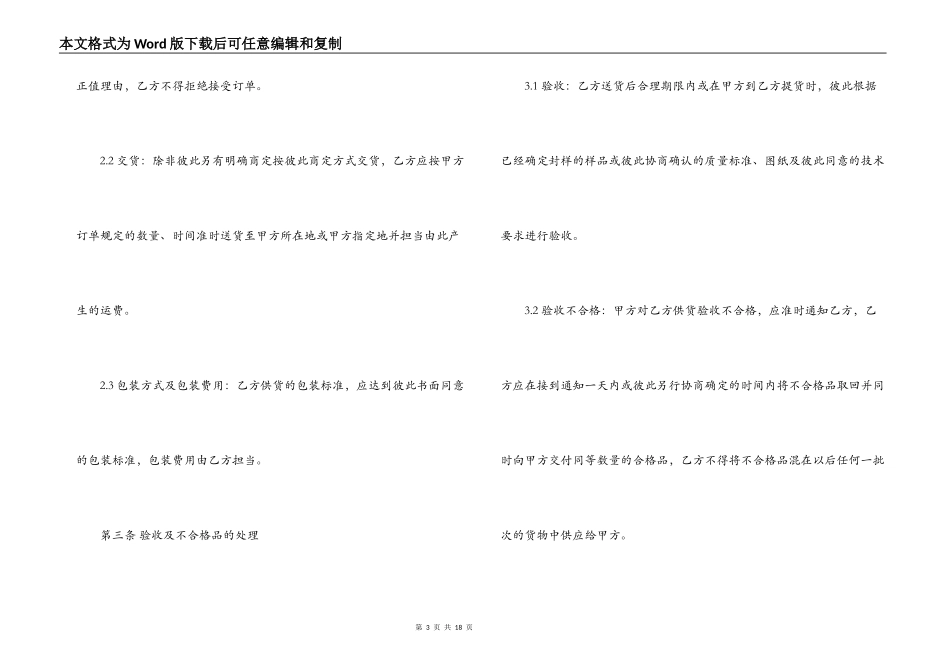 本文格式为Word版下载后可任意编辑和复制

正值理由，乙方不得拒绝接受订单。

2.2交货：除非彼此另有明确商定按彼此商定方式交货，乙方应按甲方订单规定的数量、时间准时送货至甲方所在地或甲方指定地并担当由此产生的运费。

2.3包装方式及包装费用：乙方供货的包装标准，应达到彼此书面同意的包装标准，包装费用由乙方担当。

第三条 验收及不合格品的处理

3.1验收：乙方送货后合理期限内或在甲方到乙方提货时，彼此根据已经确定封样的样品或彼此协商确认的质量标准、图纸及彼此同意的技术要求进行验收。

3.2验收不合格：甲方对乙方供货验收不合格，应准时通知乙方，乙方应在接到通知一天内或彼此另行协商确定的时间内将不合格品取回并同时向甲方交付同等数量的合格品，乙方不得将不合格品混在以后任何一批次的货物中供应给甲方。

第3页 共18页